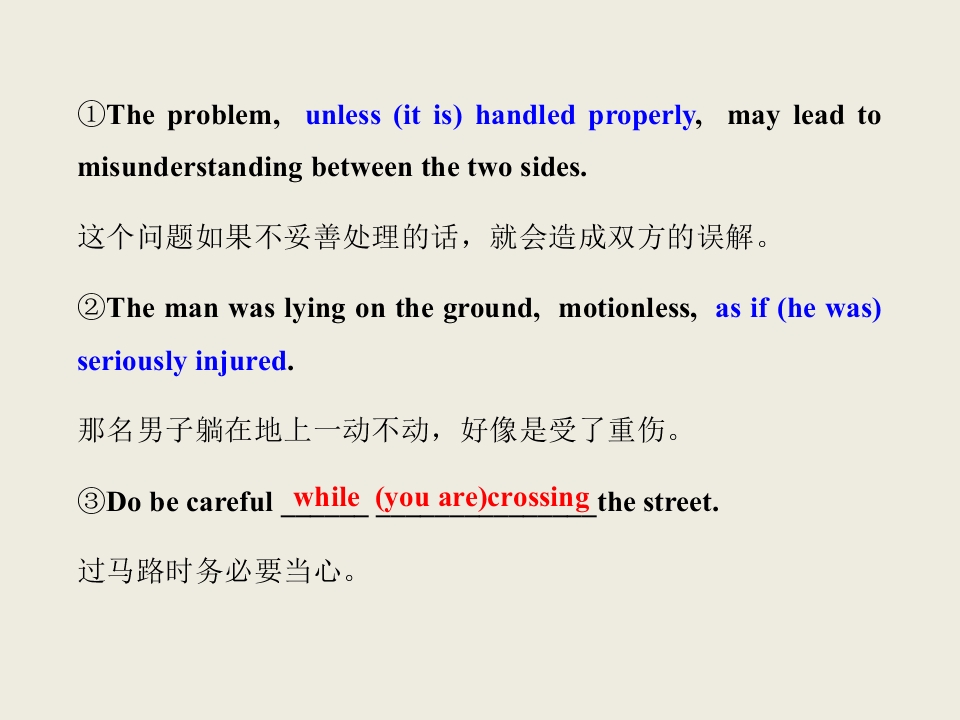 ①The problem, unless (it is) handled properly, may lead to misunderstanding between the two sides.

这个问题如果不妥善处理的话，就会造成双方的误解。

②The man was lying on the ground, motionless, as if (he was) seriously injured.

那名男子躺在地上一动不动，好像是受了重伤。

③Do be careful while (you are)crossing the street.

过马路时务必要当心。